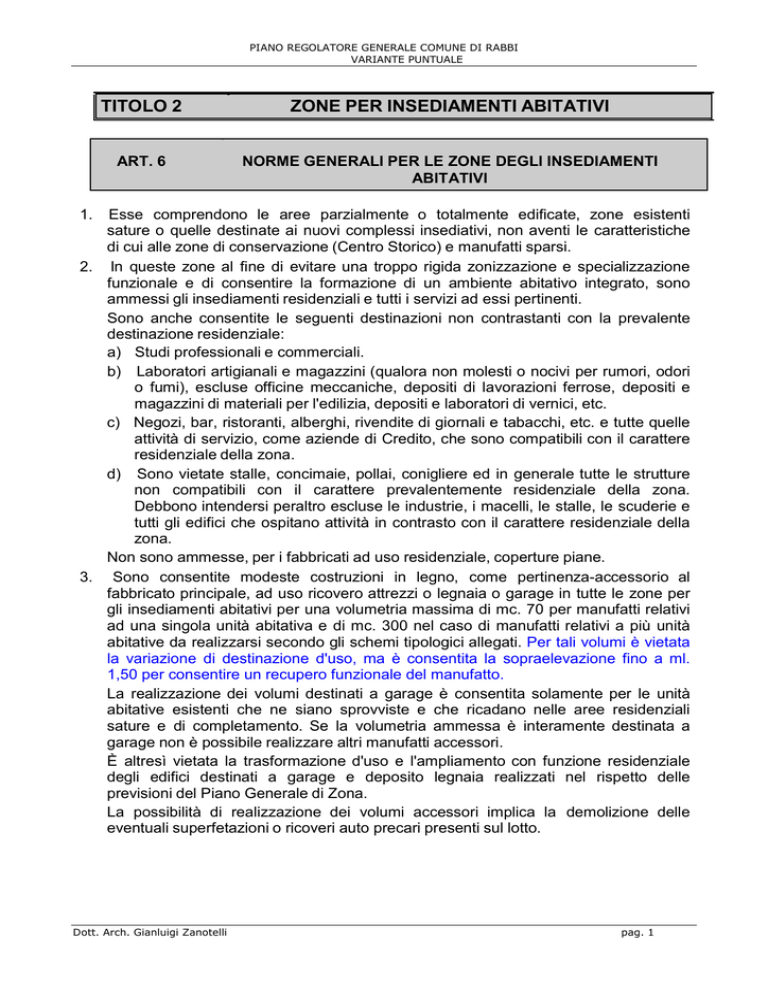 PIANO REGOLATORE GENERALE COMUNE DI RABBI
VARIANTE PUNTUALE

TITOLO 2 ZONE PER INSEDIAMENTI ABITATIVI

ART. 6 NORME GENERALI PER LE ZONE DEGLI INSEDIAMENTI ABITATIVI

1. Esse comprendono le aree parzialmente o totalmente edificate, zone esistenti sature o quelle destinate ai nuovi complessi insediativi, non aventi le caratteristiche di cui alle zone di conservazione (Centro Storico) e manufatti sparsi.
2. In queste zone al fine di evitare una troppo rigida zonizzazione e specializzazione funzionale e di consentire la formazione di un ambiente abitativo integrato, sono ammessi gli insediamenti residenziali e tutti i servizi ad essi pertinenti.
Sono anche consentite le seguenti destinazioni non contrastanti con la prevalente destinazione residenziale:
a) Studi professionali e commerciali.
b) Laboratori artigianali e magazzini (qualora non molesti o nocivi per rumori, odori o fumi), escluse officine meccaniche, depositi di lavorazioni ferrose, depositi e magazzini di materiali per l'edilizia, depositi e laboratori di vernici, etc.
c) Negozi, bar, ristoranti, alberghi, rivendite di giornali e tabacchi, etc. e tutte quelle attività di servizio, come aziende di Credito, che sono compatibili con il carattere residenziale della zona.
d) Sono vietate stalle, concimaie, pollai, conigliere ed in generale tutte le strutture non compatibili con il carattere prevalentemente residenziale della zona. Debbono intendersi peraltro escluse le industrie, i macelli, le stalle, le scuderie e tutti gli edifici che ospitano attività in contrasto con il carattere residenziale della zona.
Non sono ammesse, per i fabbricati ad uso residenziale, coperture piane.
3. Sono consentite modeste costruzioni in legno, come pertinenza-accessorio al fabbricato principale, ad uso ricovero attrezzi o legnaia o garage in tutte le zone per gli insediamenti abitativi per una volumetria massima di mc. 70 per manufatti relativi ad una singola unità abitativa e di mc. 300 nel caso di manufatti relativi a più unità abitative da realizzarsi secondo gli schemi tipologici allegati. Per tali volumi è vietata la variazione di destinazione d'uso, ma è consentita la sopraelevazione fino a ml. 1,50 per consentire un recupero funzionale del manufatto.
La realizzazione dei volumi destinati a garage è consentita solamente per le unità abitative esistenti che ne siano sprovviste e che ricadano nelle aree residenziali sature e di completamento. Se la volumetria ammessa è interamente destinata a garage non è possibile realizzare altri manufatti accessori.
È altresì vietata la trasformazione d'uso e l'ampliamento con funzione residenziale degli edifici destinati a garage e deposito legnaia realizzati nel rispetto delle previsioni del Piano Generale di Zona.
La possibilità di realizzazione dei volumi accessori implica la demolizione delle eventuali superfetazioni o ricoveri auto precari presenti sul lotto.

Dott. Arch. Gianluigi Zanotelli pag. 1